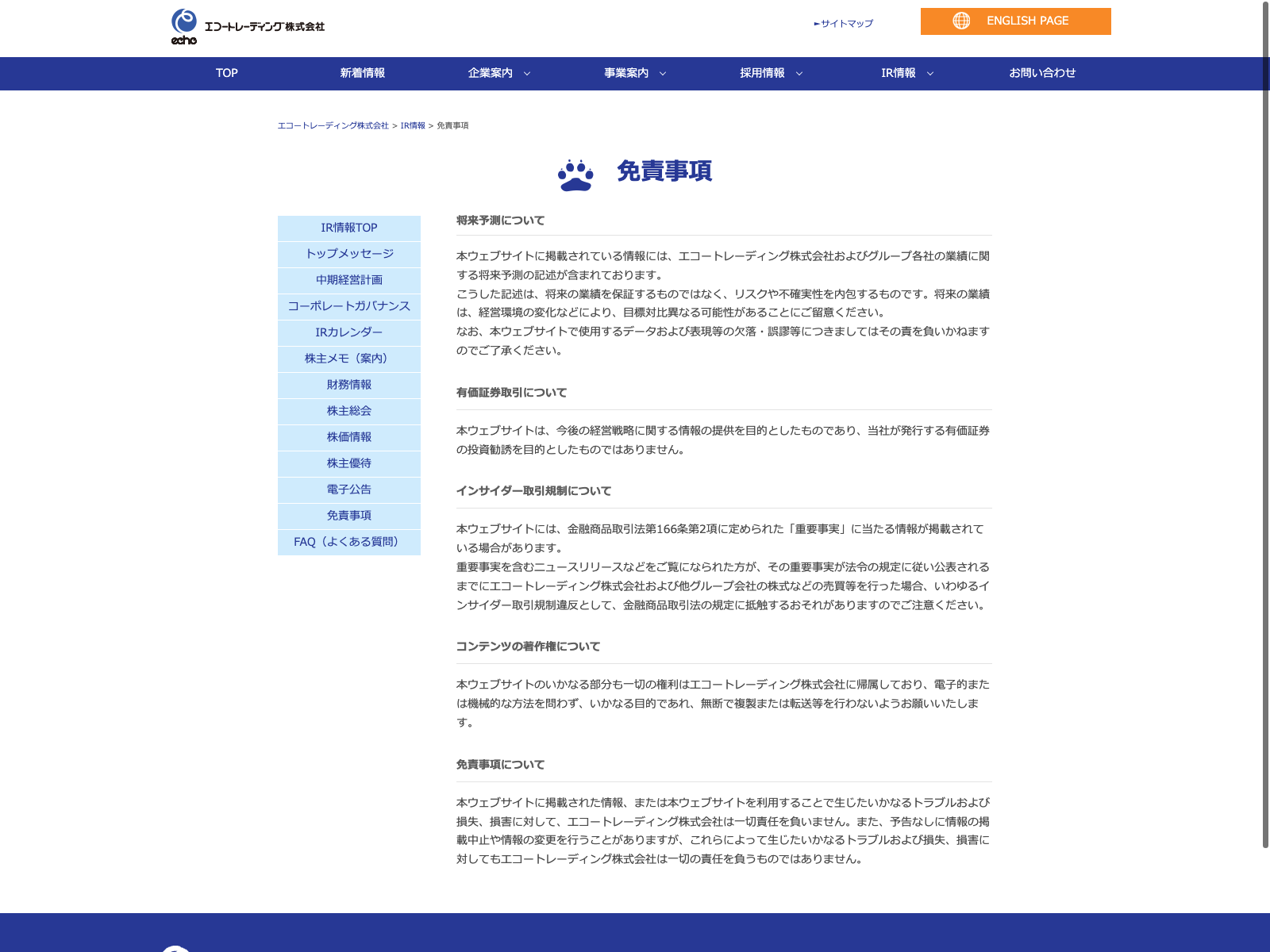 echo エコートレーディング株式会社

►サイトマップ

ENGLISH PAGE

TOP

新着情報

企業案内

事業案内

採用情報

IR情報

お問い合わせ

エコートレーディング株式会社 > IR情報 > 免責事項

免責事項

IR情報TOP

トップメッセージ

中期経営計画

コーポレートガバナンス

IRカレンダー

株主メモ（案内）

財務情報

株主総会

株価情報

株主優待

電子公告

免責事項

FAQ（よくある質問）

将来予測について

本ウェブサイトに掲載されている情報には、エコートレーディング株式会社およびグループ各社の業績に関する将来予測の記述が含まれております。
こうした記述は、将来の業績を保証するものではなく、リスクや不確実性を内包するものです。将来の業績は、経営環境の変化などにより、目標対比異なる可能性があることにご留意ください。
なお、本ウェブサイトで使用するデータおよび表現等の欠落・誤謬等につきましてはその責を負いかねますのでご了承ください。

有価証券取引について

本ウェブサイトは、今後の経営戦略に関する情報の提供を目的としたものであり、当社が発行する有価証券の投資勧誘を目的としたものではありません。

インサイダー取引規制について

本ウェブサイトには、金融商品取引法第166条第2項に定められた「重要事実」に当たる情報が掲載されている場合があります。
重要事実を含むニュースリリースなどをご覧になられた方が、その重要事実が法令の規定に従い公表されるまでにエコートレーディング株式会社および他グループ会社の株式などの売買等を行った場合、いわゆるインサイダー取引規制違反として、金融商品取引法の規定に抵触するおそれがありますのでご注意ください。

コンテンツの著作権について

本ウェブサイトのいかなる部分も一切の権利はエコートレーディング株式会社に帰属しており、電子的または機械的な方法を問わず、いかなる目的であれ、無断で複製または転送等を行わないようお願いいたします。

免責事項について

本ウェブサイトに掲載された情報、または本ウェブサイトを利用することで生じたいかなるトラブルおよび損失、損害に対して、エコートレーディング株式会社は一切責任を負いません。また、予告なしに情報の掲載中止や情報の変更を行うことがありますが、これらによって生じたいかなるトラブルおよび損失、損害に対してもエコートレーディング株式会社は一切の責任を負うものではありません。